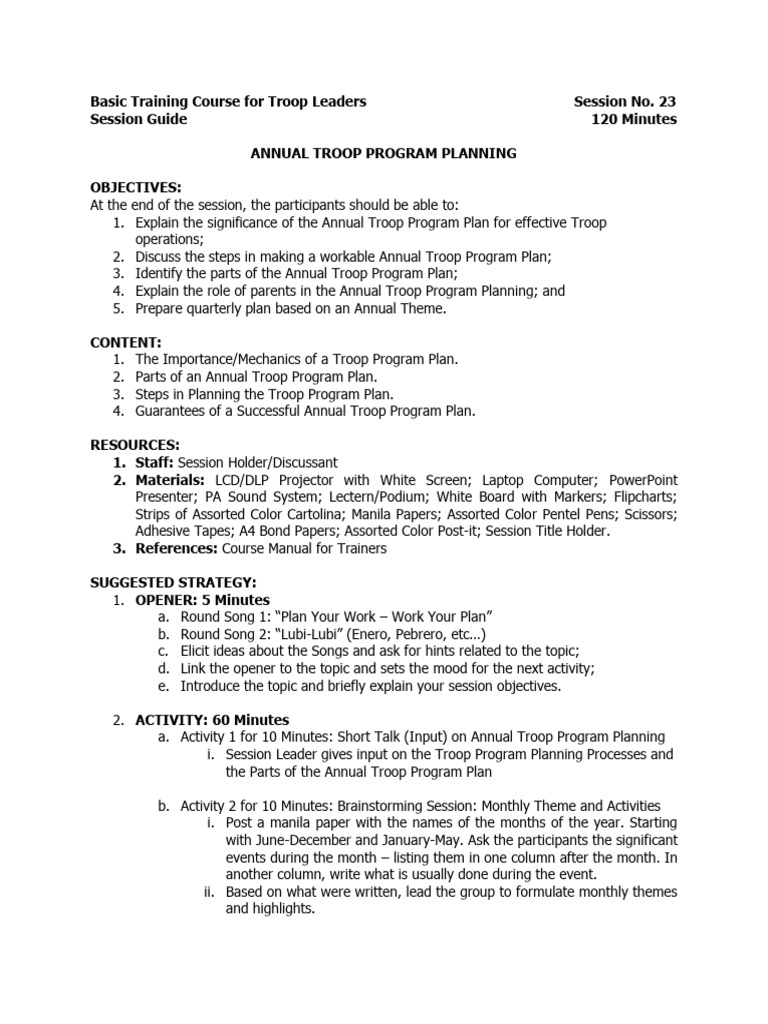 Basic Training Course for Troop Leaders
Session Guide

Session No. 23
120 Minutes

ANNUAL TROOP PROGRAM PLANNING

OBJECTIVES:
At the end of the session, the participants should be able to:
1. Explain the significance of the Annual Troop Program Plan for effective Troop operations;
2. Discuss the steps in making a workable Annual Troop Program Plan;
3. Identify the parts of the Annual Troop Program Plan;
4. Explain the role of parents in the Annual Troop Program Planning; and
5. Prepare quarterly plan based on an Annual Theme.

CONTENT:
1. The Importance/Mechanics of a Troop Program Plan.
2. Parts of an Annual Troop Program Plan.
3. Steps in Planning the Troop Program Plan.
4. Guarantees of a Successful Annual Troop Program Plan.

RESOURCES:
1. Staff: Session Holder/Discussant
2. Materials: LCD/DLP Projector with White Screen; Laptop Computer; PowerPoint Presenter; PA Sound System; Lectern/Podium; White Board with Markers; Flipcharts; Strips of Assorted Color Cartolina; Manila Papers; Assorted Color Pentel Pens; Scissors; Adhesive Tapes; A4 Bond Papers; Assorted Color Post-it; Session Title Holder.
3. References: Course Manual for Trainers

SUGGESTED STRATEGY:
1. OPENER: 5 Minutes
a. Round Song 1: “Plan Your Work – Work Your Plan”
b. Round Song 2: “Lubi-Lubi” (Enero, Pebrero, etc…)
c. Elicit ideas about the Songs and ask for hints related to the topic;
d. Link the opener to the topic and sets the mood for the next activity;
e. Introduce the topic and briefly explain your session objectives.

2. ACTIVITY: 60 Minutes
a. Activity 1 for 10 Minutes: Short Talk (Input) on Annual Troop Program Planning
i. Session Leader gives input on the Troop Program Planning Processes and the Parts of the Annual Troop Program Plan

b. Activity 2 for 10 Minutes: Brainstorming Session: Monthly Theme and Activities
i. Post a manila paper with the names of the months of the year. Starting with June-December and January-May. Ask the participants the significant events during the month – listing them in one column after the month. In another column, write what is usually done during the event.
ii. Based on what were written, lead the group to formulate monthly themes and highlights.